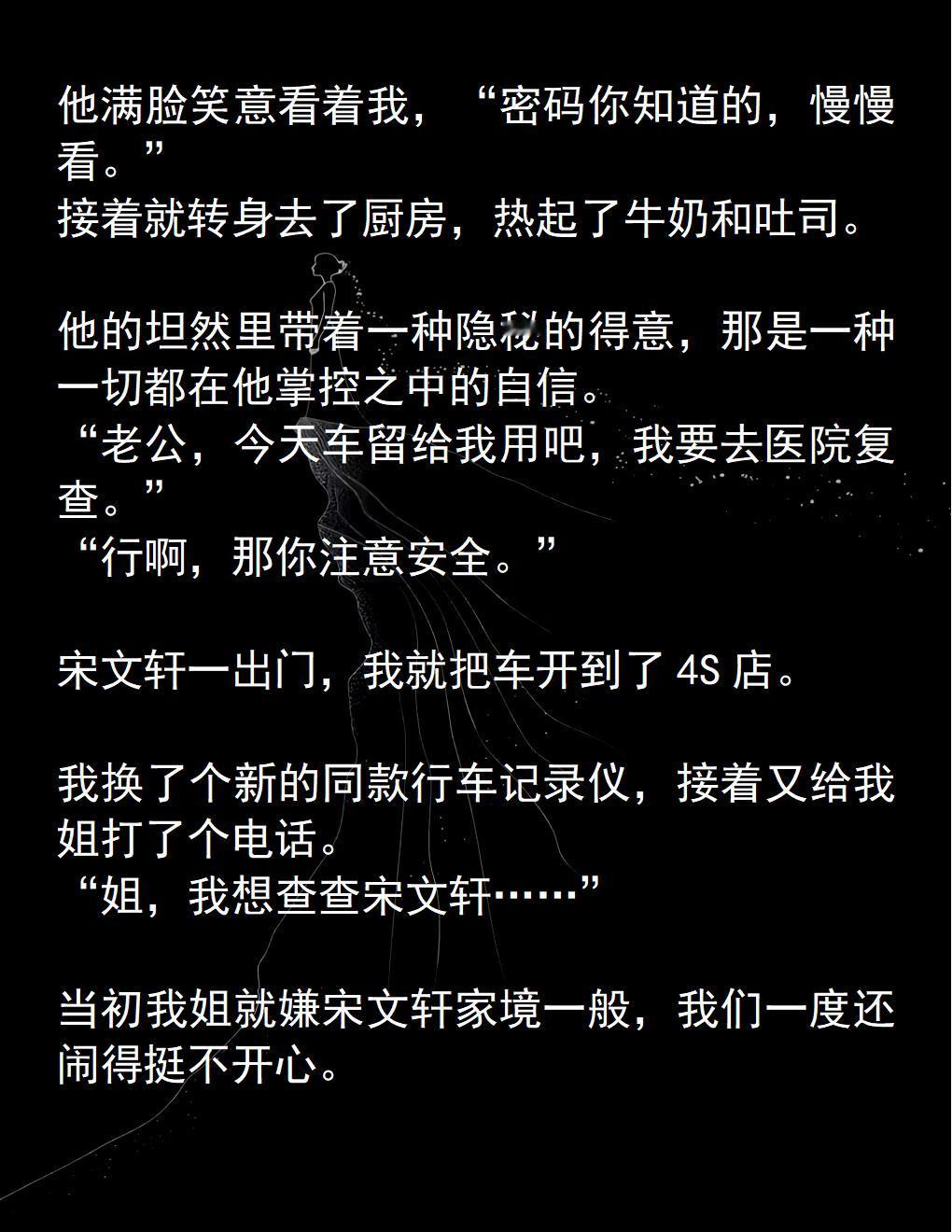 他满脸笑意看着我，“密码你知道的，慢慢看。”
接着就转身去了厨房，热起了牛奶和吐司。

他的坦然里带着一种隐秘的得意，那是一种一切都在他掌控之中的自信。
“老公，今天车留给我用吧，我要去医院复查。”
“行啊，那你注意安全。”

宋文轩一出门，我就把车开到了4S店。

我换了个新的同款行车记录仪，接着又给我姐打了个电话。
“姐，我想查查宋文轩……”

当初我姐就嫌宋文轩家境一般，我们一度还闹得挺不开心。